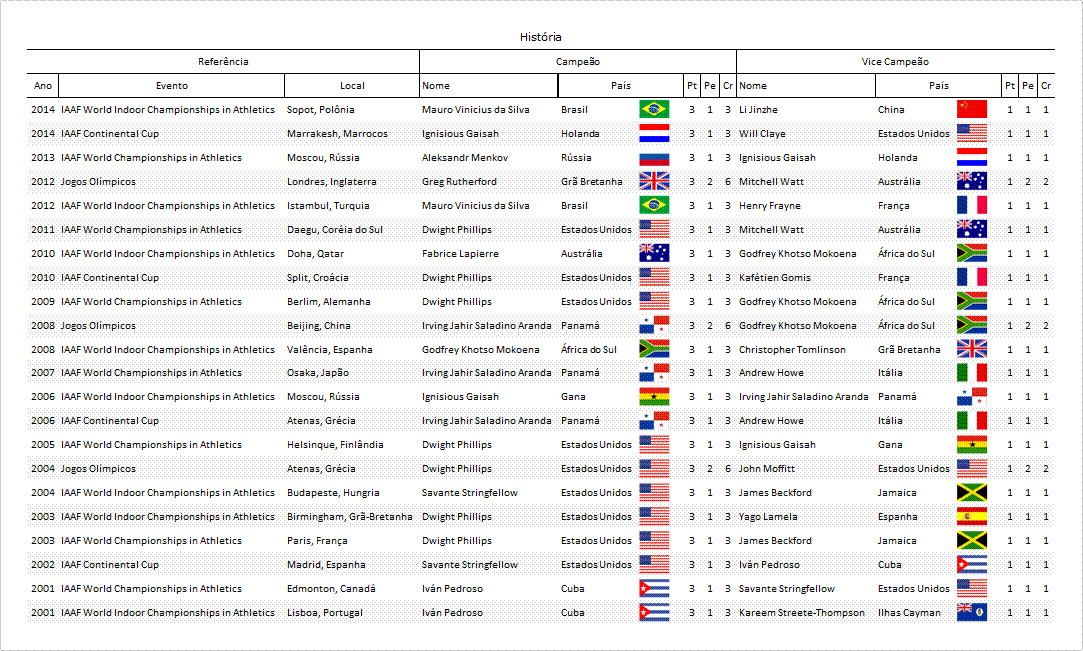 História

| Referência | | | Campeão | | | | | Vice Campeão | | | | |
|---|---|---|---|---|---|---|---|---|---|---|---|---|
| Ano | Evento | Local | Nome | País | Pt | Pe | Cr | Nome | País | Pt | Pe | Cr |
| 2014 | IAAF World Indoor Championships in Athletics | Sopot, Polônia | Mauro Vinicius da Silva | Brasil | 3 | 1 | 3 | Li Jinzhe | China | 1 | 1 | 1 |
| 2014 | IAAF Continental Cup | Marrakesh, Marrocos | Ignisious Gaisah | Holanda | 3 | 1 | 3 | Will Claye | Estados Unidos | 1 | 1 | 1 |
| 2013 | IAAF World Championships in Athletics | Moscou, Rússia | Aleksandr Menkov | Rússia | 3 | 1 | 3 | Ignisious Gaisah | Holanda | 1 | 1 | 1 |
| 2012 | Jogos Olímpicos | Londres, Inglaterra | Greg Rutherford | Grã Bretanha | 3 | 2 | 6 | Mitchell Watt | Austrália | 1 | 2 | 2 |
| 2012 | IAAF World Indoor Championships in Athletics | Istambul, Turquia | Mauro Vinicius da Silva | Brasil | 3 | 1 | 3 | Henry Frayne | França | 1 | 1 | 1 |
| 2011 | IAAF World Championships in Athletics | Daegu, Coréia do Sul | Dwight Phillips | Estados Unidos | 3 | 1 | 3 | Mitchell Watt | Austrália | 1 | 1 | 1 |
| 2010 | IAAF World Indoor Championships in Athletics | Doha, Qatar | Fabrice Lapierre | Austrália | 3 | 1 | 3 | Godfrey Khotso Mokoena | África do Sul | 1 | 1 | 1 |
| 2010 | IAAF Continental Cup | Split, Croácia | Dwight Phillips | Estados Unidos | 3 | 1 | 3 | Kafétien Gomis | França | 1 | 1 | 1 |
| 2009 | IAAF World Championships in Athletics | Berlim, Alemanha | Dwight Phillips | Estados Unidos | 3 | 1 | 3 | Godfrey Khotso Mokoena | África do Sul | 1 | 1 | 1 |
| 2008 | Jogos Olímpicos | Beijing, China | Irving Jahir Saladino Aranda | Panamá | 3 | 2 | 6 | Godfrey Khotso Mokoena | África do Sul | 1 | 2 | 2 |
| 2008 | IAAF World Indoor Championships in Athletics | Valência, Espanha | Godfrey Khotso Mokoena | África do Sul | 3 | 1 | 3 | Christopher Tomlinson | Grã Bretanha | 1 | 1 | 1 |
| 2007 | IAAF World Championships in Athletics | Osaka, Japão | Irving Jahir Saladino Aranda | Panamá | 3 | 1 | 3 | Andrew Howe | Itália | 1 | 1 | 1 |
| 2006 | IAAF World Indoor Championships in Athletics | Moscou, Rússia | Ignisious Gaisah | Gana | 3 | 1 | 3 | Irving Jahir Saladino Aranda | Panamá | 1 | 1 | 1 |
| 2006 | IAAF Continental Cup | Atenas, Grécia | Irving Jahir Saladino Aranda | Panamá | 3 | 1 | 3 | Andrew Howe | Itália | 1 | 1 | 1 |
| 2005 | IAAF World Championships in Athletics | Helsinque, Finlândia | Dwight Phillips | Estados Unidos | 3 | 1 | 3 | Ignisious Gaisah | Gana | 1 | 1 | 1 |
| 2004 | Jogos Olímpicos | Atenas, Grécia | Dwight Phillips | Estados Unidos | 3 | 2 | 6 | John Moffitt | Estados Unidos | 1 | 2 | 2 |
| 2004 | IAAF World Indoor Championships in Athletics | Budapeste, Hungria | Savante Stringfellow | Estados Unidos | 3 | 1 | 3 | James Beckford | Jamaica | 1 | 1 | 1 |
| 2003 | IAAF World Indoor Championships in Athletics | Birmingham, Grã-Bretanha | Dwight Phillips | Estados Unidos | 3 | 1 | 3 | Yago Lamela | Espanha | 1 | 1 | 1 |
| 2003 | IAAF World Championships in Athletics | Paris, França | Dwight Phillips | Estados Unidos | 3 | 1 | 3 | James Beckford | Jamaica | 1 | 1 | 1 |
| 2002 | IAAF Continental Cup | Madrid, Espanha | Savante Stringfellow | Estados Unidos | 3 | 1 | 3 | Iván Pedroso | Cuba | 1 | 1 | 1 |
| 2001 | IAAF World Championships in Athletics | Edmonton, Canadá | Iván Pedroso | Cuba | 3 | 1 | 3 | Savante Stringfellow | Estados Unidos | 1 | 1 | 1 |
| 2001 | IAAF World Indoor Championships in Athletics | Lisboa, Portugal | Iván Pedroso | Cuba | 3 | 1 | 3 | Kareem Streete-Thompson | Ilhas Cayman | 1 | 1 | 1 |